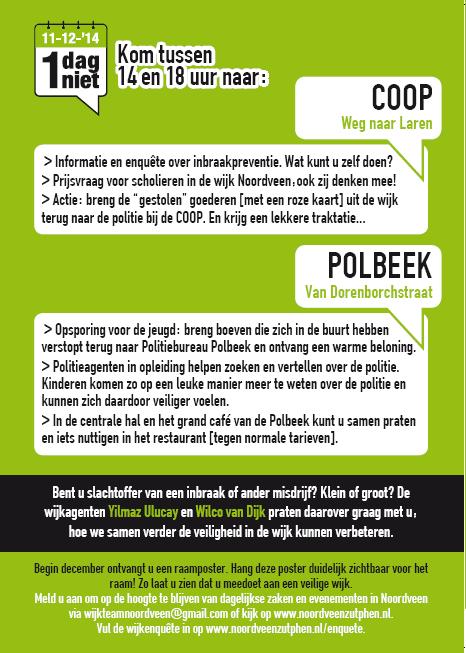 11-12-'14
1 dag niet

Kom tussen
14 en 18 uur naar:

COOP
Weg naar Laren

> Informatie en enquête over inbraakpreventie. Wat kunt u zelf doen?
> Prijsvraag voor scholieren in de wijk Noordveen; ook zij denken mee!
> Actie: breng de "gestolen" goederen [met een roze kaart] uit de wijk terug naar de politie bij de COOP. En krijg een lekkere traktatie...

POLBEEK
Van Dorenborchstraat

> Opsporing voor de jeugd: breng boeven die zich in de buurt hebben verstopt terug naar Politiebureau Polbeek en ontvang een warme beloning.
> Politieagenten in opleiding helpen zoeken en vertellen over de politie. Kinderen komen zo op een leuke manier meer te weten over de politie en kunnen zich daardoor veiliger voelen.
> In de centrale hal en het grand café van de Polbeek kunt u samen praten en iets nuttigen in het restaurant [tegen normale tarieven].

Bent u slachtoffer van een inbraak of ander misdrijf? Klein of groot? De wijkagenten Yilmaz Ulucay en Wilco van Dijk praten daarover graag met u, hoe we samen verder de veiligheid in de wijk kunnen verbeteren.

Begin december ontvangt u een raamposter. Hang deze poster duidelijk zichtbaar voor het raam! Zo laat u zien dat u meedoet aan een veilige wijk.
Meld u aan om op de hoogte te blijven van dagelijkse zaken en evenementen in Noordveen via wijkteamnoordveen@gmail.com of kijk op www.noordveenzutphen.nl.
Vul de wijkenquête in op www.noordveenzutphen.nl/enquete.